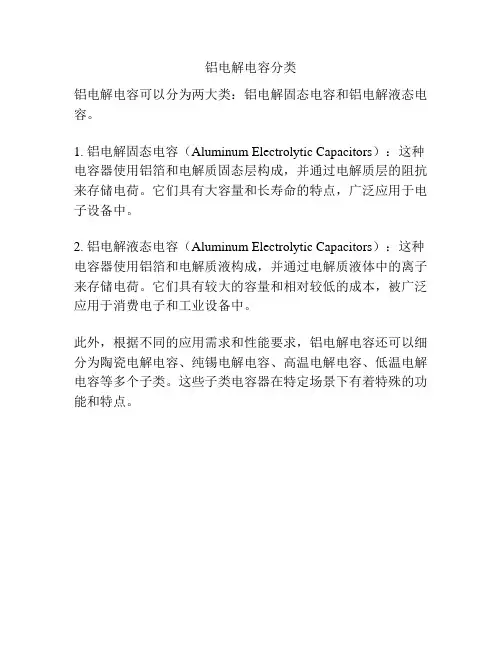 铝电解电容分类

铝电解电容可以分为两大类：铝电解固态电容和铝电解液态电容。

1. 铝电解固态电容（Aluminum Electrolytic Capacitors）：这种电容器使用铝箔和电解质固态层构成，并通过电解质层的阻抗来存储电荷。它们具有大容量和长寿命的特点，广泛应用于电子设备中。

2. 铝电解液态电容（Aluminum Electrolytic Capacitors）：这种电容器使用铝箔和电解质液构成，并通过电解质液体中的离子来存储电荷。它们具有较大的容量和相对较低的成本，被广泛应用于消费电子和工业设备中。

此外，根据不同的应用需求和性能要求，铝电解电容还可以细分为陶瓷电解电容、纯锡电解电容、高温电解电容、低温电解电容等多个子类。这些子类电容器在特定场景下有着特殊的功能和特点。